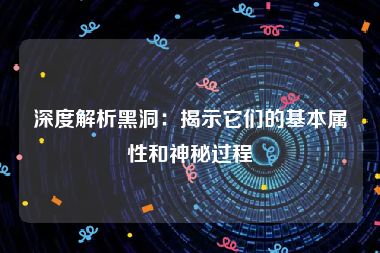 深度解析黑洞：揭示它们的基本属性和神秘过程